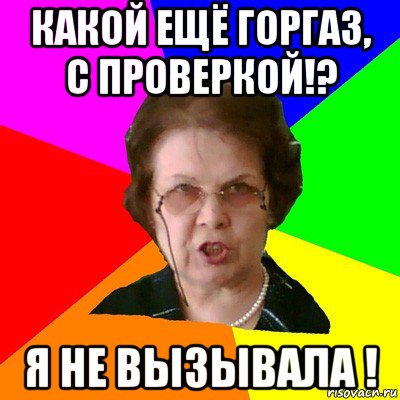 КАКОЙ ЕЩЁ ГОРГАЗ, С ПРОВЕРКОЙ!?

Я НЕ ВЫЗЫВАЛА !

risovach.ru